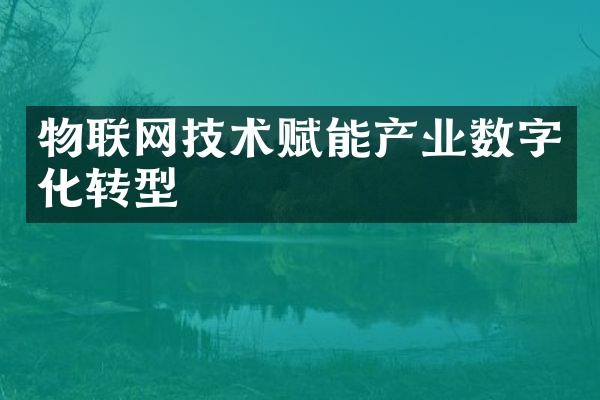 物联网技术赋能产业数字化转型